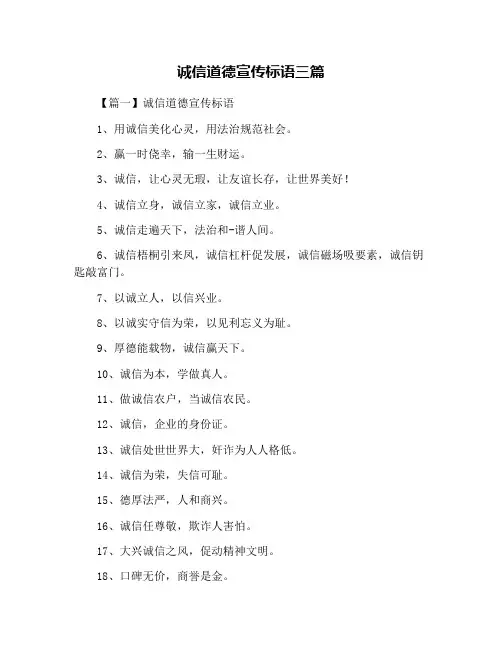 诚信道德宣传标语三篇

【篇一】诚信道德宣传标语

1、用诚信美化心灵，用法治规范社会。

2、赢一时侥幸，输一生财运。

3、诚信，让心灵无瑕，让友谊长存，让世界美好！

4、诚信立身，诚信立家，诚信立业。

5、诚信走遍天下，法治和-谐人间。

6、诚信梧桐引来凤，诚信杠杆促发展，诚信磁场吸要素，诚信钥匙敲富门。

7、以诚立人，以信兴业。

8、以诚实守信为荣，以见利忘义为耻。

9、厚德能载物，诚信赢天下。

10、诚信为本，学做真人。

11、做诚信农户，当诚信农民。

12、诚信，企业的身份证。

13、诚信处世世界大，奸诈为人人格低。

14、诚信为荣，失信可耻。

15、德厚法严，人和商兴。

16、诚信任尊敬，欺诈人害怕。

17、大兴诚信之风，促动精神文明。

18、口碑无价，商誉是金。